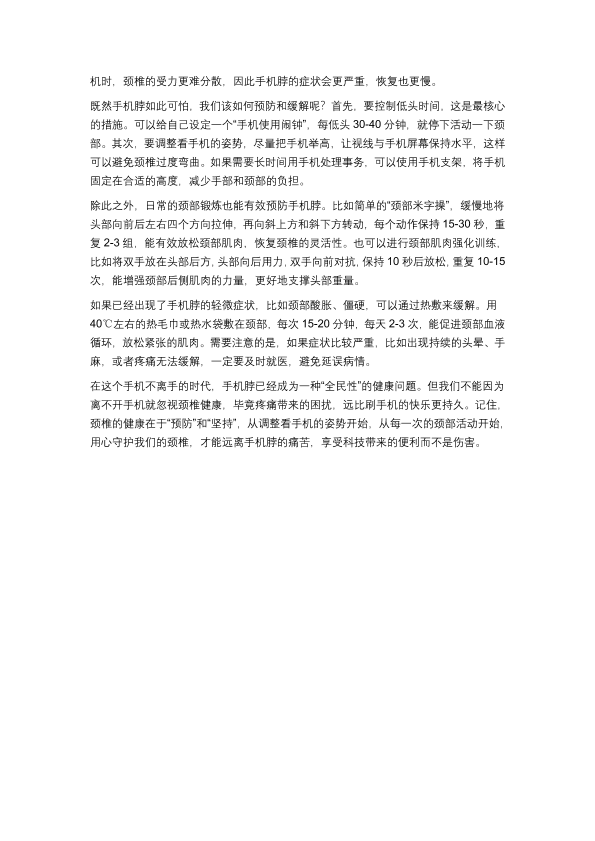 机时，颈椎的受力更难分散，因此手机脖的症状会更严重，恢复也更慢。

既然手机脖如此可怕，我们该如何预防和缓解呢？首先，要控制低头时间，这是最核心的措施。可以给自己设定一个“手机使用闹钟”，每低头30-40分钟，就停下活动一下颈部。其次，要调整看手机的姿势，尽量把手机举高，让视线与手机屏幕保持水平，这样可以避免颈椎过度弯曲。如果需要长时间用手机处理事务，可以使用手机支架，将手机固定在合适的高度，减少手部和颈部的负担。

除此之外，日常的颈部锻炼也能有效预防手机脖。比如简单的“颈部米字操”，缓慢地将头部向前后左右四个方向拉伸，再向斜上方和斜下方转动，每个动作保持15-30秒，重复2-3组，能有效放松颈部肌肉，恢复颈椎的灵活性。也可以进行颈部肌肉强化训练，比如将双手放在头部后方，头部向后用力，双手向前对抗，保持10秒后放松，重复10-15次，能增强颈部后侧肌肉的力量，更好地支撑头部重量。

如果已经出现了手机脖的轻微症状，比如颈部酸胀、僵硬，可以通过热敷来缓解。用40℃左右的热毛巾或热水袋敷在颈部，每次15-20分钟，每天2-3次，能促进颈部血液循环，放松紧张的肌肉。需要注意的是，如果症状比较严重，比如出现持续的头晕、手麻，或者疼痛无法缓解，一定要及时就医，避免延误病情。

在这个手机不离手的时代，手机脖已经成为一种“全民性”的健康问题。但我们不能因为离不开手机就忽视颈椎健康，毕竟疼痛带来的困扰，远比刷手机的快乐更持久。记住，颈椎的健康在于“预防”和“坚持”，从调整看手机的姿势开始，从每一次的颈部活动开始，用心守护我们的颈椎，才能远离手机脖的痛苦，享受科技带来的便利而不是伤害。